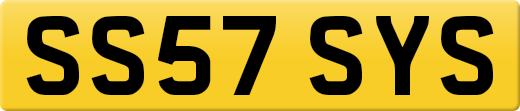 SS57 SYS